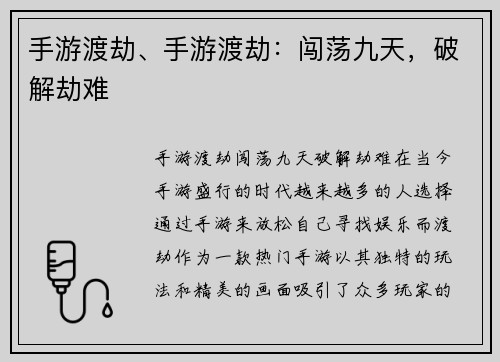 手游渡劫、手游渡劫：闯荡九天，破解劫难

手游渡劫闯荡九天破解劫难在当今手游盛行的时代越来越多的人选择通过手游来放松自己寻找娱乐而渡劫作为一款热门手游以其独特的玩法和精美的画面吸引了众多玩家的